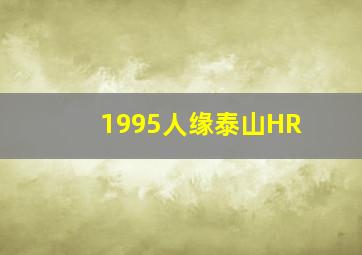 1995人缘泰山HR